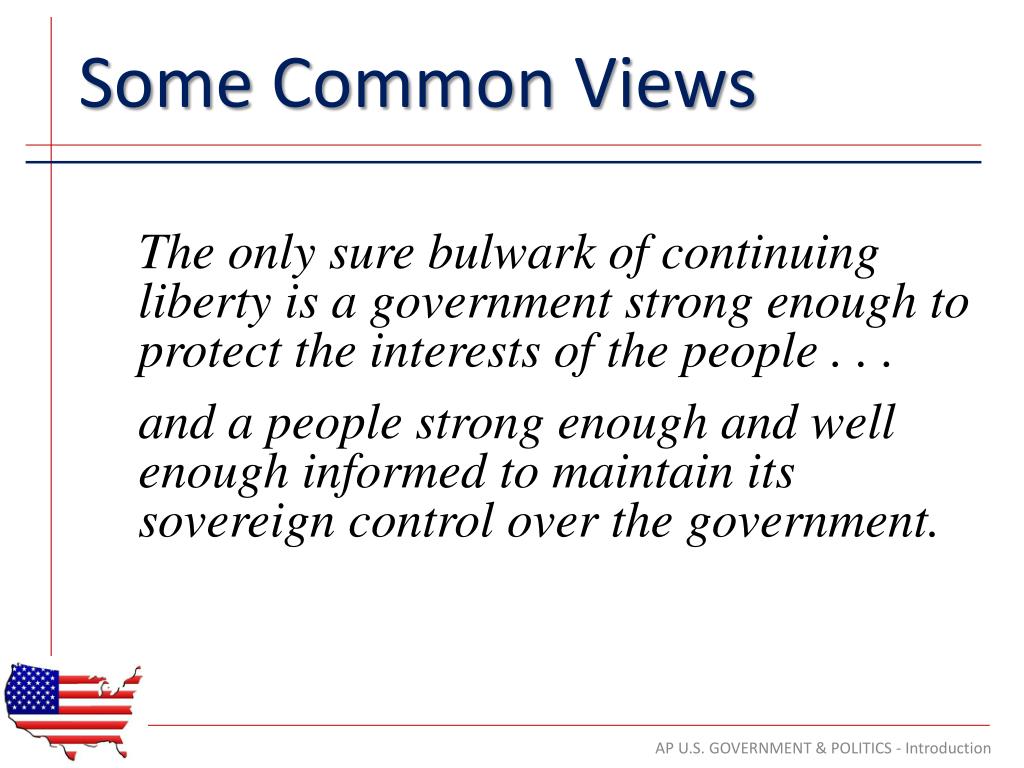 Some Common Views

The only sure bulwark of continuing liberty is a government strong enough to protect the interests of the people . . .

and a people strong enough and well enough informed to maintain its sovereign control over the government.

AP U.S. GOVERNMENT & POLITICS - Introduction